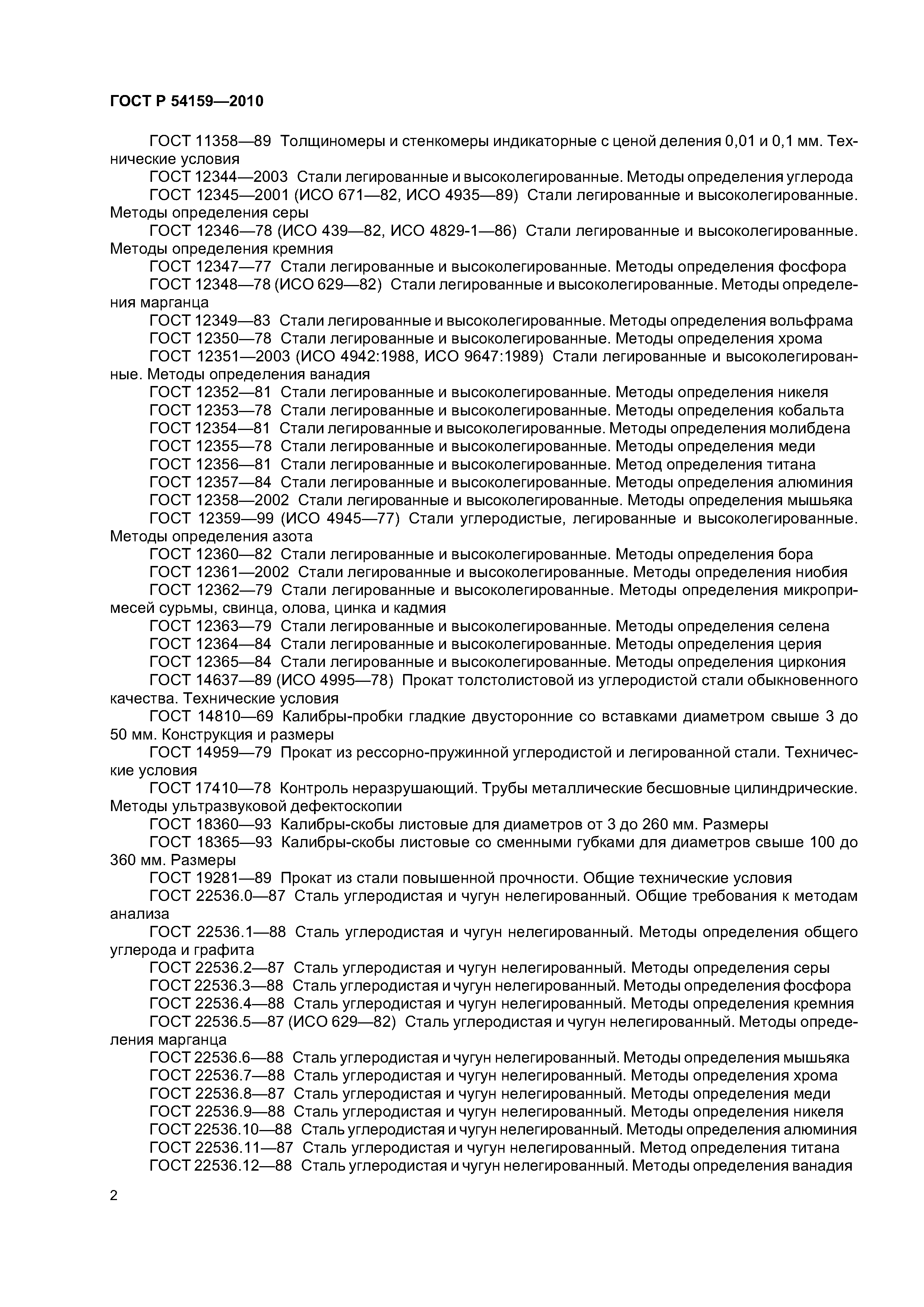 ГОСТ Р 54159—2010

ГОСТ 11358—89 Толщиномеры и стенкомеры индикаторные с ценой деления 0,01 и 0,1 мм. Технические условия

ГОСТ 12344—2003 Стали легированные и высоколегированные. Методы определения углерода

ГОСТ 12345—2001 (ИСО 671—82, ИСО 4935—89) Стали легированные и высоколегированные. Методы определения серы

ГОСТ 12346—78 (ИСО 439—82, ИСО 4829-1—86) Стали легированные и высоколегированные. Методы определения кремния

ГОСТ 12347—77 Стали легированные и высоколегированные. Методы определения фосфора

ГОСТ 12348—78 (ИСО 629—82) Стали легированные и высоколегированные. Методы определения марганца

ГОСТ 12349—83 Стали легированные и высоколегированные. Методы определения вольфрама

ГОСТ 12350—78 Стали легированные и высоколегированные. Методы определения хрома

ГОСТ 12351—2003 (ИСО 4942:1988, ИСО 9647:1989) Стали легированные и высоколегированные. Методы определения ванадия

ГОСТ 12352—81 Стали легированные и высоколегированные. Методы определения никеля

ГОСТ 12353—78 Стали легированные и высоколегированные. Методы определения кобальта

ГОСТ 12354—81 Стали легированные и высоколегированные. Методы определения молибдена

ГОСТ 12355—78 Стали легированные и высоколегированные. Методы определения меди

ГОСТ 12356—81 Стали легированные и высоколегированные. Метод определения титана

ГОСТ 12357—84 Стали легированные и высоколегированные. Методы определения алюминия

ГОСТ 12358—2002 Стали легированные и высоколегированные. Методы определения мышьяка

ГОСТ 12359—99 (ИСО 4945—77) Стали углеродистые, легированные и высоколегированные. Методы определения азота

ГОСТ 12360—82 Стали легированные и высоколегированные. Методы определения бора

ГОСТ 12361—2002 Стали легированные и высоколегированные. Методы определения ниобия

ГОСТ 12362—79 Стали легированные и высоколегированные. Методы определения микропримесей сурьмы, свинца, олова, цинка и кадмия

ГОСТ 12363—79 Стали легированные и высоколегированные. Методы определения селена

ГОСТ 12364—84 Стали легированные и высоколегированные. Методы определения церия

ГОСТ 12365—84 Стали легированные и высоколегированные. Методы определения циркония

ГОСТ 14637—89 (ИСО 4995—78) Прокат толстолистовой из углеродистой стали обыкновенного качества. Технические условия

ГОСТ 14810—69 Калибры-пробки гладкие двусторонние со вставками диаметром свыше 3 до 50 мм. Конструкция и размеры

ГОСТ 14959—79 Прокат из рессорно-пружинной углеродистой и легированной стали. Технические условия

ГОСТ 17410—78 Контроль неразрушающий. Трубы металлические бесшовные цилиндрические. Методы ультразвуковой дефектоскопии

ГОСТ 18360—93 Калибры-скобы листовые для диаметров от 3 до 260 мм. Размеры

ГОСТ 18365—93 Калибры-скобы листовые со сменными губками для диаметров свыше 100 до 360 мм. Размеры

ГОСТ 19281—89 Прокат из стали повышенной прочности. Общие технические условия

ГОСТ 22536.0—87 Сталь углеродистая и чугун нелегированный. Общие требования к методам анализа

ГОСТ 22536.1—88 Сталь углеродистая и чугун нелегированный. Методы определения общего углерода и графита

ГОСТ 22536.2—87 Сталь углеродистая и чугун нелегированный. Методы определения серы

ГОСТ 22536.3—88 Сталь углеродистая и чугун нелегированный. Методы определения фосфора

ГОСТ 22536.4—88 Сталь углеродистая и чугун нелегированный. Методы определения кремния

ГОСТ 22536.5—87 (ИСО 629—82) Сталь углеродистая и чугун нелегированный. Методы определения марганца

ГОСТ 22536.6—88 Сталь углеродистая и чугун нелегированный. Методы определения мышьяка

ГОСТ 22536.7—88 Сталь углеродистая и чугун нелегированный. Методы определения хрома

ГОСТ 22536.8—87 Сталь углеродистая и чугун нелегированный. Методы определения меди

ГОСТ 22536.9—88 Сталь углеродистая и чугун нелегированный. Методы определения никеля

ГОСТ 22536.10—88 Сталь углеродистая и чугун нелегированный. Методы определения алюминия

ГОСТ 22536.11—87 Сталь углеродистая и чугун нелегированный. Метод определения титана

ГОСТ 22536.12—88 Сталь углеродистая и чугун нелегированный. Методы определения ванадия

2